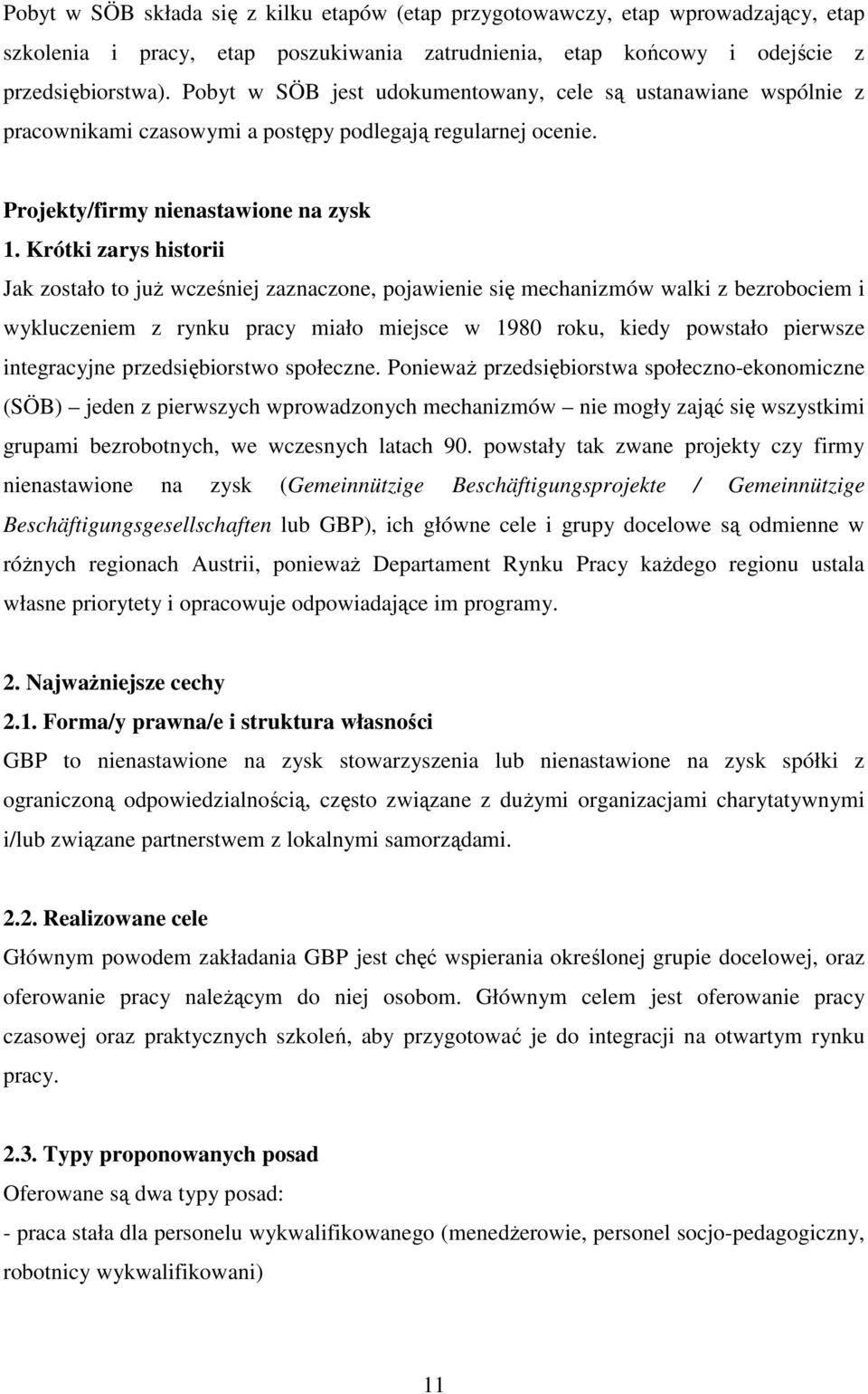 Pobyt w SÖB składa się z kilku etapów (etap przygotowawczy, etap wprowadzający, etap szkolenia i pracy, etap poszukiwania zatrudnienia, etap końcowy i odejście z przedsiębiorstwa). Pobyt w SÖB jest udokumentowany, cele są ustanawiane wspólnie z pracownikami czasowymi a postępy podlegają regularnej ocenie.

Projekty/firmy nienastawione na zysk

1. Krótki zarys historii

Jak zostało to już wcześniej zaznaczone, pojawienie się mechanizmów walki z bezrobociem i wykluczeniem z rynku pracy miało miejsce w 1980 roku, kiedy powstało pierwsze integracyjne przedsiębiorstwo społeczne. Ponieważ przedsiębiorstwa społeczno-ekonomiczne (SÖB) – jeden z pierwszych wprowadzonych mechanizmów – nie mogły zająć się wszystkimi grupami bezrobotnych, we wczesnych latach 90. powstały tak zwane projekty czy firmy nienastawione na zysk (Gemeinnützige Beschäftigungsprojekte / Gemeinnützige Beschäftigungsgesellschaften lub GBP), ich główne cele i grupy docelowe są odmienne w różnych regionach Austrii, ponieważ Departament Rynku Pracy każdego regionu ustala własne priorytety i opracowuje odpowiadające im programy.

2. Najważniejsze cechy

2.1. Forma/y prawna/e i struktura własności

GBP to nienastawione na zysk stowarzyszenia lub nienastawione na zysk spółki z ograniczoną odpowiedzialnością, często związane z dużymi organizacjami charytatywnymi i/lub związane partnerstwem z lokalnymi samorządami.

2.2. Realizowane cele

Głównym powodem zakładania GBP jest chęć wspierania określonej grupie docelowej, oraz oferowanie pracy należącym do niej osobom. Głównym celem jest oferowanie pracy czasowej oraz praktycznych szkoleń, aby przygotować je do integracji na otwartym rynku pracy.

2.3. Typy proponowanych posad

Oferowane są dwa typy posad:

- praca stała dla personelu wykwalifikowanego (menedżerowie, personel socjo-pedagogiczny, robotnicy wykwalifikowani)

11